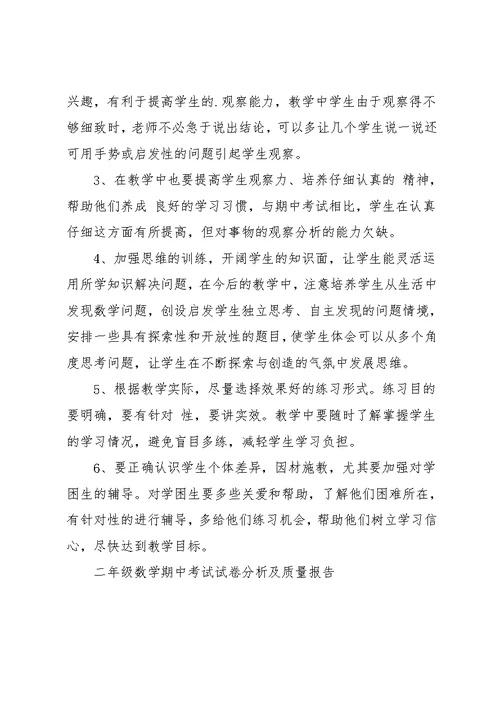 兴趣，有利于提高学生的.观察能力，教学中学生由于观察得不够细致时，老师不必急于说出结论，可以多让几个学生说一说还可用手势或启发性的问题引起学生观察。

3、在教学中也要提高学生观察力、培养仔细认真的 精神，帮助他们养成 良好的学习习惯，与期中考试相比，学生在认真仔细这方面有所提高，但对事物的观察分析的能力欠缺。

4、加强思维的训练，开阔学生的知识面，让学生能灵活运用所学知识解决问题，在今后的教学中，注意培养学生从生活中发现数学问题，创设启发学生独立思考、自主发现的问题情境，安排一些具有探索性和开放性的题目，使学生体会可以从多个角度思考问题，让学生在不断探索与创造的气氛中发展思维。

5、根据教学实际，尽量选择效果好的练习形式。练习目的要明确，要有针对 性，要讲实效。教学中要随时了解掌握学生的学习情况，避免盲目多练，减轻学生学习负担。

6、要正确认识学生个体差异，因材施教，尤其要加强对学困生的辅导。对学困生要多些关爱和帮助，了解他们困难所在，有针对性的进行辅导，多给他们练习机会，帮助他们树立学习信心，尽快达到教学目标。

二年级数学期中考试试卷分析及质量报告